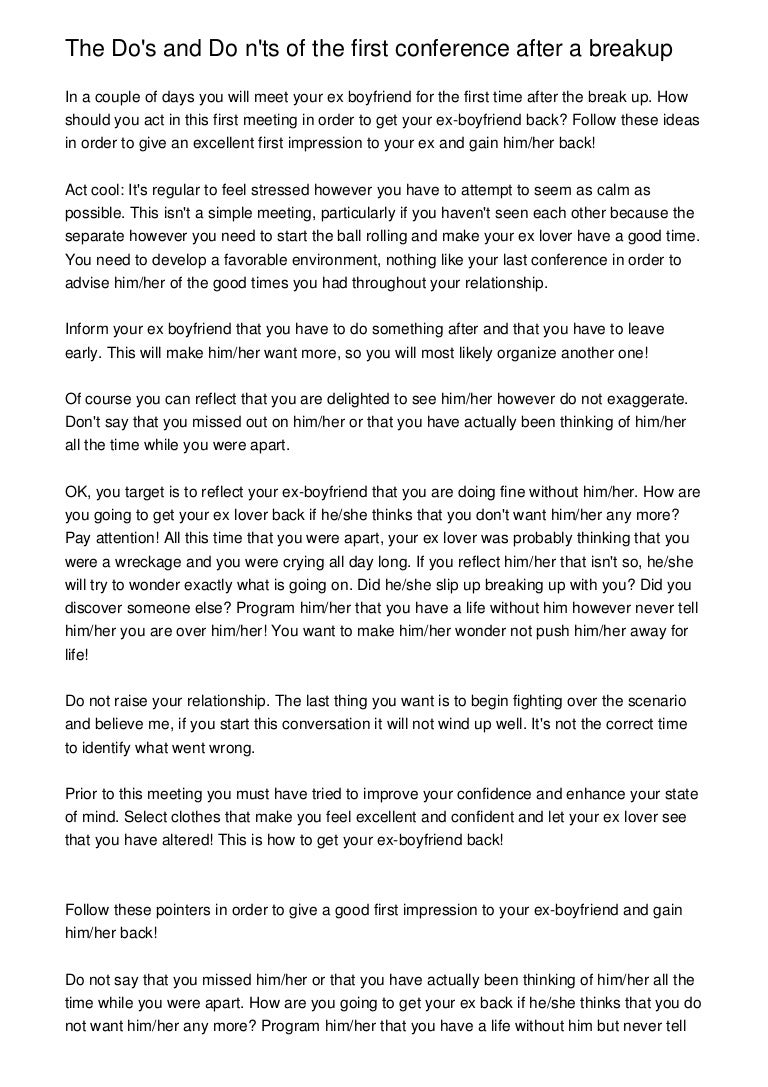 The Do's and Do n'ts of the first conference after a breakup

In a couple of days you will meet your ex boyfriend for the first time after the break up. How should you act in this first meeting in order to get your ex-boyfriend back? Follow these ideas in order to give an excellent first impression to your ex and gain him/her back!

Act cool: It's regular to feel stressed however you have to attempt to seem as calm as possible. This isn't a simple meeting, particularly if you haven't seen each other because the separate however you need to start the ball rolling and make your ex lover have a good time. You need to develop a favorable environment, nothing like your last conference in order to advise him/her of the good times you had throughout your relationship.

Inform your ex boyfriend that you have to do something after and that you have to leave early. This will make him/her want more, so you will most likely organize another one!

Of course you can reflect that you are delighted to see him/her however do not exaggerate. Don't say that you missed out on him/her or that you have actually been thinking of him/her all the time while you were apart.

OK, you target is to reflect your ex-boyfriend that you are doing fine without him/her. How are you going to get your ex lover back if he/she thinks that you don't want him/her any more? Pay attention! All this time that you were apart, your ex lover was probably thinking that you were a wreckage and you were crying all day long. If you reflect him/her that isn't so, he/she will try to wonder exactly what is going on. Did he/she slip up breaking up with you? Did you discover someone else? Program him/her that you have a life without him however never tell him/her you are over him/her! You want to make him/her wonder not push him/her away for life!

Do not raise your relationship. The last thing you want is to begin fighting over the scenario and believe me, if you start this conversation it will not wind up well. It's not the correct time to identify what went wrong.

Prior to this meeting you must have tried to improve your confidence and enhance your state of mind. Select clothes that make you feel excellent and confident and let your ex lover see that you have altered! This is how to get your ex-boyfriend back!

Follow these pointers in order to give a good first impression to your ex-boyfriend and gain him/her back!

Do not say that you missed him/her or that you have actually been thinking of him/her all the time while you were apart. How are you going to get your ex back if he/she thinks that you do not want him/her any more? Program him/her that you have a life without him but never tell